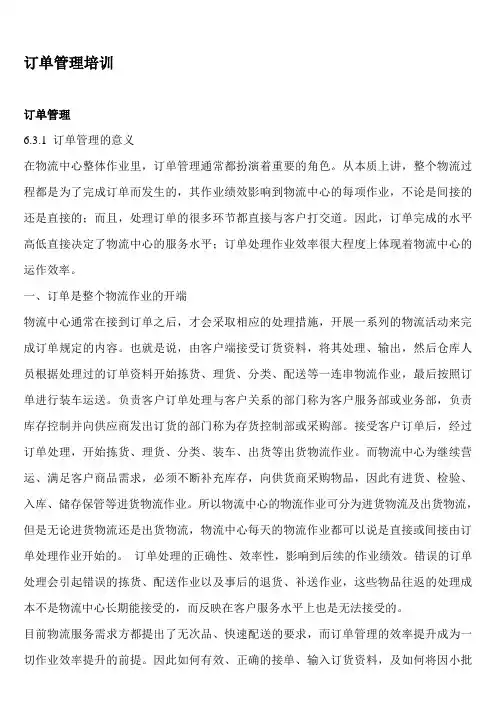 订单管理培训

订单管理

6.3.1 订单管理的意义

在物流中心整体作业里，订单管理通常都扮演着重要的角色。从本质上讲，整个物流过程都是为了完成订单而发生的，其作业绩效影响到物流中心的每项作业，不论是间接的还是直接的；而且，处理订单的很多环节都直接与客户打交道。因此，订单完成的水平高低直接决定了物流中心的服务水平；订单处理作业效率很大程度上体现着物流中心的运作效率。

一、订单是整个物流作业的开端

物流中心通常在接到订单之后，才会采取相应的处理措施，开展一系列的物流活动来完成订单规定的内容。也就是说，由客户端接受订货资料，将其处理、输出，然后仓库人员根据处理过的订单资料开始拣货、理货、分类、配送等一连串物流作业，最后按照订单进行装车运送。负责客户订单处理与客户关系的部门称为客户服务部或业务部，负责库存控制并向供应商发出订货的部门称为存货控制部或采购部。接受客户订单后，经过订单处理，开始拣货、理货、分类、装车、出货等出货物流作业。而物流中心为继续营运、满足客户商品需求，必须不断补充库存，向供货商采购物品，因此有进货、检验、入库、储存保管等进货物流作业。所以物流中心的物流作业可分为进货物流及出货物流，但是无论进货物流还是出货物流，物流中心每天的物流作业都可以说是直接或间接由订单处理作业开始的。 订单处理的正确性、效率性，影响到后续的作业绩效。错误的订单处理会引起错误的拣货、配送作业以及事后的退货、补送作业，这些物品往返的处理成本不是物流中心长期能接受的，而反映在客户服务水平上也是无法接受的。

目前物流服务需求方都提出了无次品、快速配送的要求，而订单管理的效率提升成为一切作业效率提升的前提。因此如何有效、正确的接单、输入订货资料，及如何将因小批